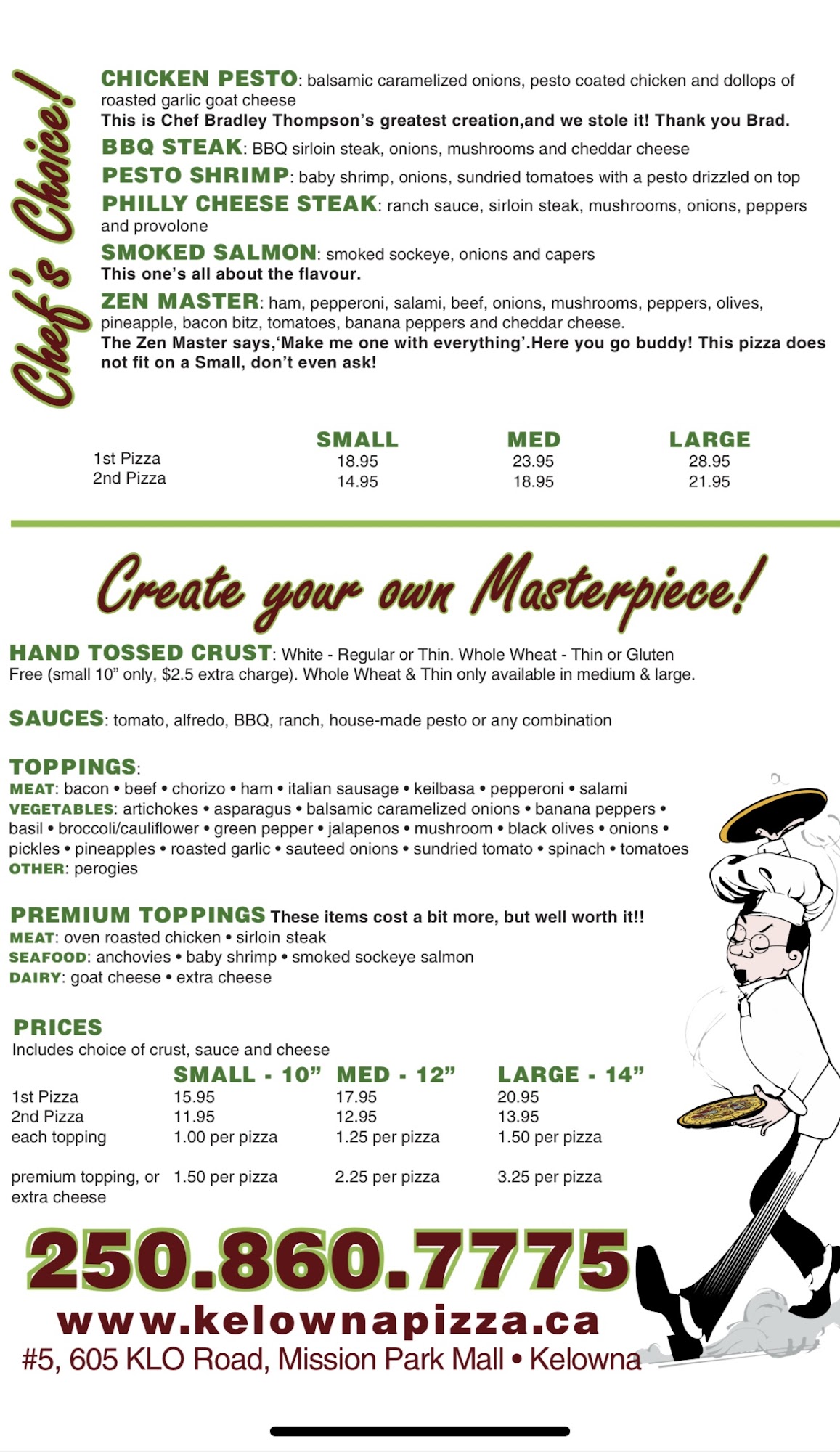 Chef's Choice!

CHICKEN PESTO: balsamic caramelized onions, pesto coated chicken and dollops of roasted garlic goat cheese
This is Chef Bradley Thompson's greatest creation,and we stole it! Thank you Brad.

BBQ STEAK: BBQ sirloin steak, onions, mushrooms and cheddar cheese

PESTO SHRIMP: baby shrimp, onions, sundried tomatoes with a pesto drizzled on top

PHILLY CHEESE STEAK: ranch sauce, sirloin steak, mushrooms, onions, peppers and provolone

SMOKED SALMON: smoked sockeye, onions and capers
This one's all about the flavour.

ZEN MASTER: ham, pepperoni, salami, beef, onions, mushrooms, peppers, olives, pineapple, bacon bitz, tomatoes, banana peppers and cheddar cheese.
The Zen Master says,'Make me one with everything'.Here you go buddy! This pizza does not fit on a Small, don't even ask!

| | SMALL | MED | LARGE |
|---|---|---|---|
| 1st Pizza | 18.95 | 23.95 | 28.95 |
| 2nd Pizza | 14.95 | 18.95 | 21.95 |

Create your own Masterpiece!

HAND TOSSED CRUST: White - Regular or Thin. Whole Wheat - Thin or Gluten Free (small 10" only, $2.5 extra charge). Whole Wheat & Thin only available in medium & large.

SAUCES: tomato, alfredo, BBQ, ranch, house-made pesto or any combination

TOPPINGS:
MEAT: bacon • beef • chorizo • ham • italian sausage • keilbasa • pepperoni • salami
VEGETABLES: artichokes • asparagus • balsamic caramelized onions • banana peppers • basil • broccoli/cauliflower • green pepper • jalapenos • mushroom • black olives • onions • pickles • pineapples • roasted garlic • sauteed onions • sundried tomato • spinach • tomatoes
OTHER: perogies

PREMIUM TOPPINGS These items cost a bit more, but well worth it!!
MEAT: oven roasted chicken • sirloin steak
SEAFOOD: anchovies • baby shrimp • smoked sockeye salmon
DAIRY: goat cheese • extra cheese

PRICES
Includes choice of crust, sauce and cheese

| | SMALL - 10" | MED - 12" | LARGE - 14" |
|---|---|---|---|
| 1st Pizza | 15.95 | 17.95 | 20.95 |
| 2nd Pizza | 11.95 | 12.95 | 13.95 |
| each topping | 1.00 per pizza | 1.25 per pizza | 1.50 per pizza |
| premium topping, or extra cheese | 1.50 per pizza | 2.25 per pizza | 3.25 per pizza |

250.860.7775
www.kelownapizza.ca
#5, 605 KLO Road, Mission Park Mall • Kelowna